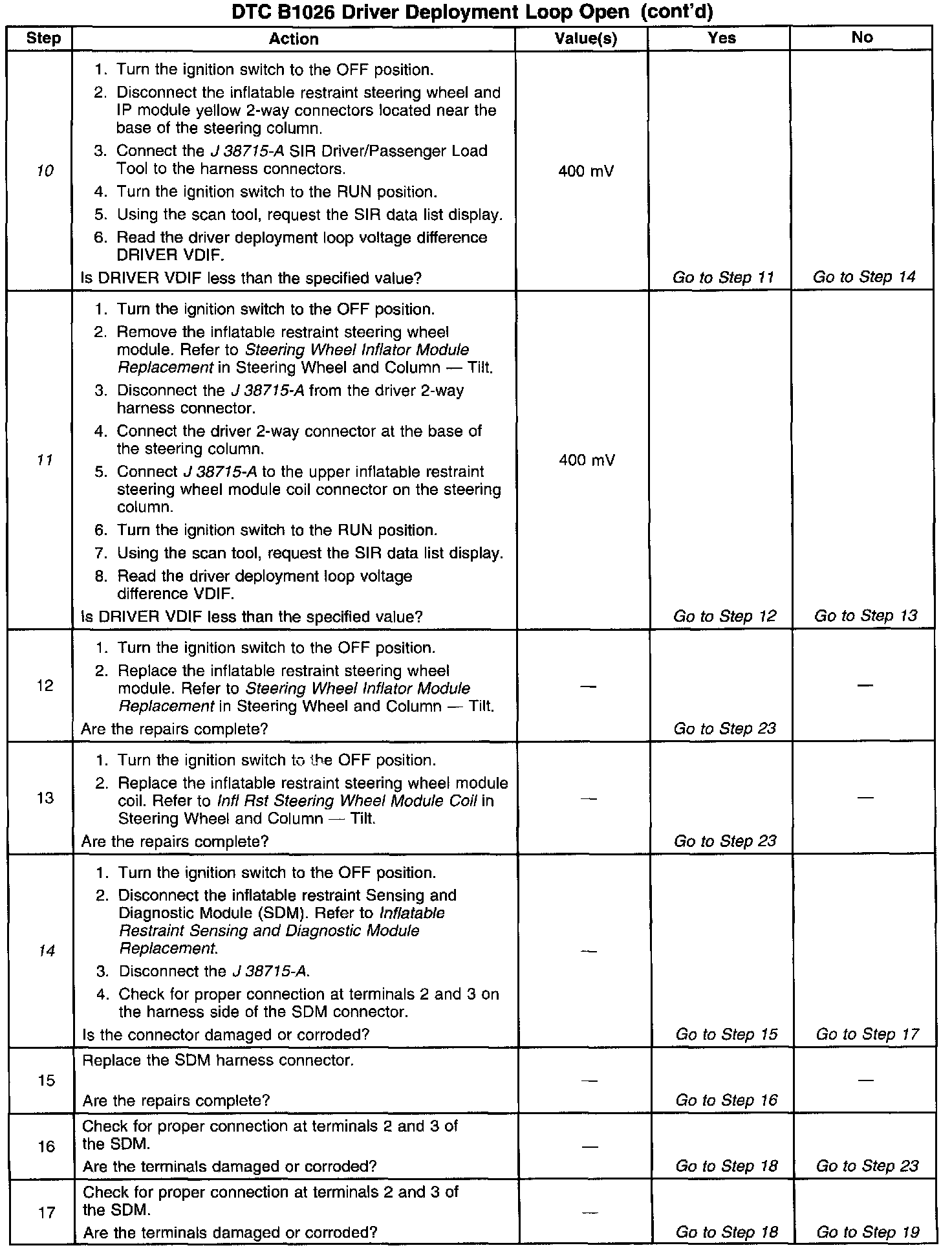 DTC B1026 Driver Deployment Loop Open (cont'd)

| Step | Action | Value(s) | Yes | No |
|---|---|---|---|---|
| 10 | 1. Turn the ignition switch to the OFF position. 2. Disconnect the inflatable restraint steering wheel and IP module yellow 2-way connectors located near the base of the steering column. 3. Connect the J 38715-A SIR Driver/Passenger Load Tool to the harness connectors. 4. Turn the ignition switch to the RUN position. 5. Using the scan tool, request the SIR data list display. 6. Read the driver deployment loop voltage difference DRIVER VDIF. Is DRIVER VDIF less than the specified value? | 400 mV | Go to Step 11 | Go to Step 14 |
| 11 | 1. Turn the ignition switch to the OFF position. 2. Remove the inflatable restraint steering wheel module. Refer to Steering Wheel Inflator Module Replacement in Steering Wheel and Column — Tilt. 3. Disconnect the J 38715-A from the driver 2-way harness connector. 4. Connect the driver 2-way connector at the base of the steering column. 5. Connect J 38715-A to the upper inflatable restraint steering wheel module coil connector on the steering column. 6. Turn the ignition switch to the RUN position. 7. Using the scan tool, request the SIR data list display. 8. Read the driver deployment loop voltage difference VDIF. Is DRIVER VDIF less than the specified value? | 400 mV | Go to Step 12 | Go to Step 13 |
| 12 | 1. Turn the ignition switch to the OFF position. 2. Replace the inflatable restraint steering wheel module. Refer to Steering Wheel Inflator Module Replacement in Steering Wheel and Column — Tilt. Are the repairs complete? | — | Go to Step 23 | — |
| 13 | 1. Turn the ignition switch to the OFF position. 2. Replace the inflatable restraint steering wheel module coil. Refer to Infl Rst Steering Wheel Module Coil in Steering Wheel and Column — Tilt. Are the repairs complete? | — | Go to Step 23 | — |
| 14 | 1. Turn the ignition switch to the OFF position. 2. Disconnect the inflatable restraint Sensing and Diagnostic Module (SDM). Refer to Inflatable Restraint Sensing and Diagnostic Module Replacement. 3. Disconnect the J 38715-A. 4. Check for proper connection at terminals 2 and 3 on the harness side of the SDM connector. Is the connector damaged or corroded? | — | Go to Step 15 | Go to Step 17 |
| 15 | Replace the SDM harness connector. Are the repairs complete? | — | Go to Step 16 | — |
| 16 | Check for proper connection at terminals 2 and 3 of the SDM. Are the terminals damaged or corroded? | — | Go to Step 18 | Go to Step 23 |
| 17 | Check for proper connection at terminals 2 and 3 of the SDM. Are the terminals damaged or corroded? | — | Go to Step 18 | Go to Step 19 |